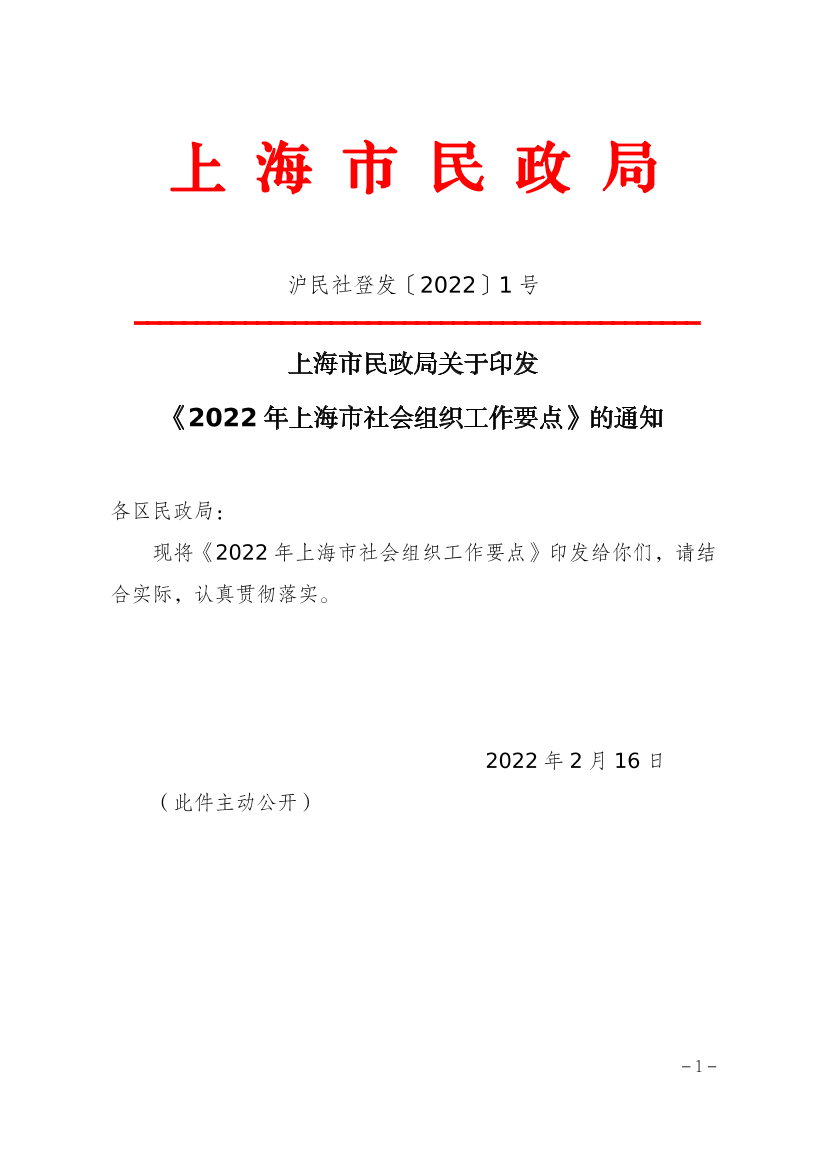 上海市民政局

沪民社登发〔2022〕1号

上海市民政局关于印发

《2022年上海市社会组织工作要点》的通知

各区民政局：

现将《2022年上海市社会组织工作要点》印发给你们，请结合实际，认真贯彻落实。

2022年2月16日

（此件主动公开）

－1－